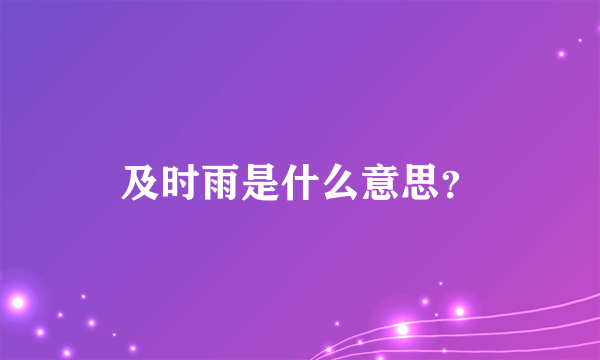 及时雨是什么意思?